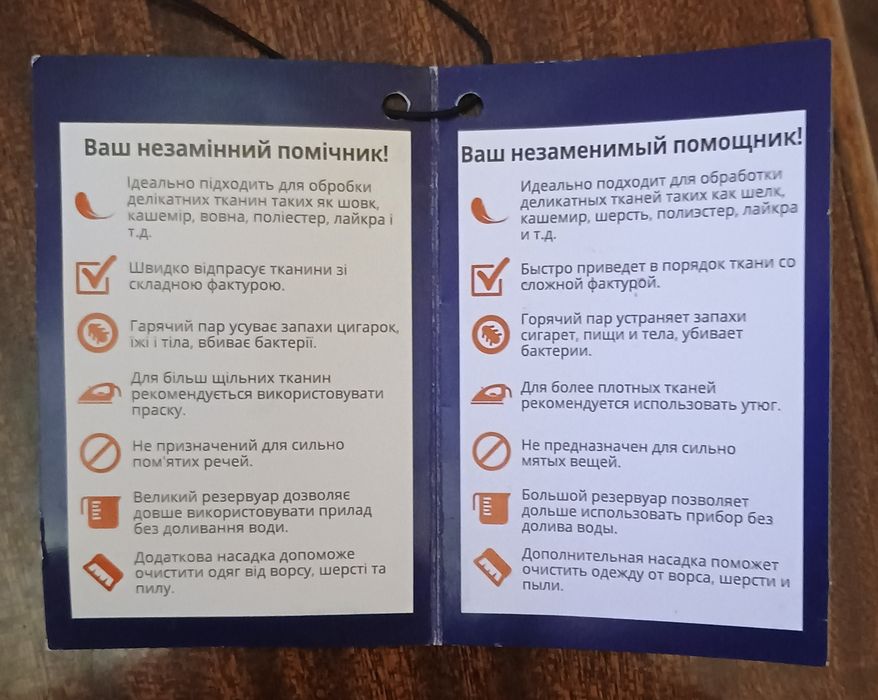 Ваш незамінний помічник!

Ідеально підходить для обробки делікатних тканин таких як шовк, кашемір, вовна, поліестер, лайкра і т.д.

Швидко відпрасує тканини зі складною фактурою.

Гарячий пар усуває запахи цигарок, їжі і тіла, вбиває бактерії.

Для більш щільних тканин рекомендується використовувати праску.

Не призначений для сильно пом'ятих речей.

Великий резервуар дозволяє довше використовувати прилад без доливання води.

Додаткова насадка допоможе очистити одяг від ворсу, шерсті та пилу.

Ваш незаменимый помощник!

Идеально подходит для обработки деликатных тканей таких как шелк, кашемир, шерсть, полиэстер, лайкра и т.д.

Быстро приведет в порядок ткани со сложной фактурой.

Горячий пар устраняет запахи сигарет, пищи и тела, убивает бактерии.

Для более плотных тканей рекомендуется использовать утюг.

Не предназначен для сильно мятых вещей.

Большой резервуар позволяет дольше использовать прибор без долива воды.

Дополнительная насадка поможет очистить одежду от ворса, шерсти и пыли.